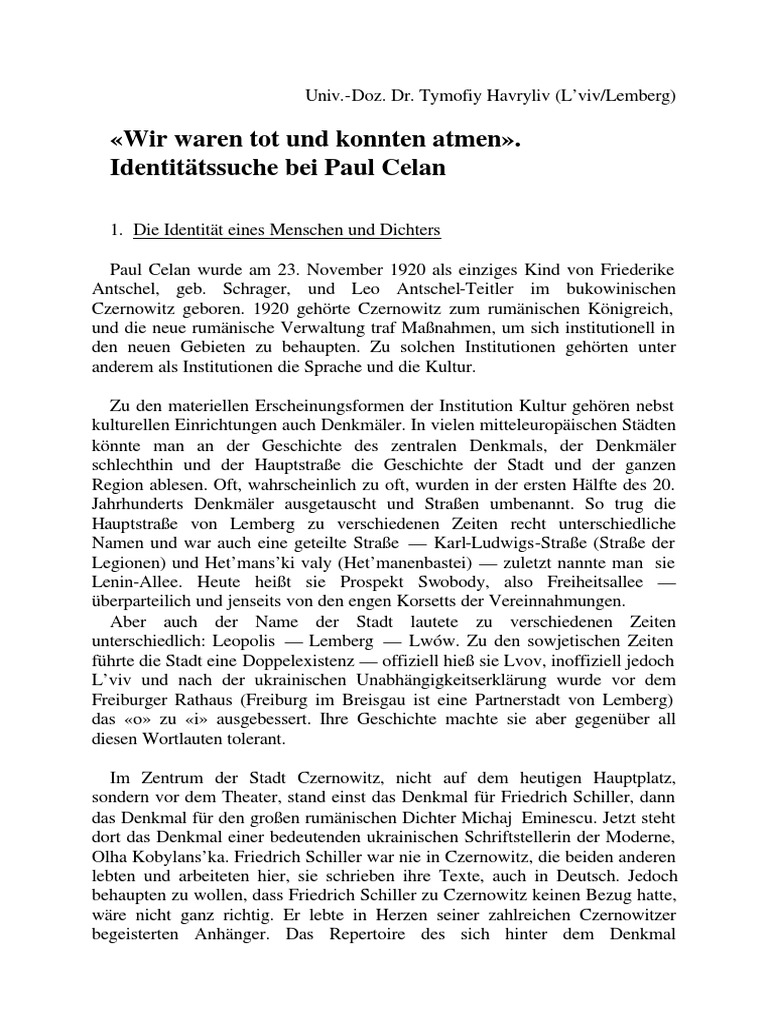 Univ.-Doz. Dr. Tymofiy Havryliv (L'viv/Lemberg)

«Wir waren tot und konnten atmen». Identitätssuche bei Paul Celan

1. Die Identität eines Menschen und Dichters

Paul Celan wurde am 23. November 1920 als einziges Kind von Friederike Antschel, geb. Schrager, und Leo Antschel-Teitler im bukowinischen Czernowitz geboren. 1920 gehörte Czernowitz zum rumänischen Königreich, und die neue rumänische Verwaltung traf Maßnahmen, um sich institutionell in den neuen Gebieten zu behaupten. Zu solchen Institutionen gehörten unter anderem als Institutionen die Sprache und die Kultur.

Zu den materiellen Erscheinungsformen der Institution Kultur gehören nebst kulturellen Einrichtungen auch Denkmäler. In vielen mitteleuropäischen Städten könnte man an der Geschichte des zentralen Denkmals, der Denkmäler schlechthin und der Hauptstraße die Geschichte der Stadt und der ganzen Region ablesen. Oft, wahrscheinlich zu oft, wurden in der ersten Hälfte des 20. Jahrhunderts Denkmäler ausgetauscht und Straßen umbenannt. So trug die Hauptstraße von Lemberg zu verschiedenen Zeiten recht unterschiedliche Namen und war auch eine geteilte Straße — Karl-Ludwigs-Straße (Straße der Legionen) und Het'mans'ki valy (Het'manenbastei) — zuletzt nannte man sie Lenin-Allee. Heute heißt sie Prospekt Swobody, also Freiheitsallee — überparteilich und jenseits von den engen Korsetts der Vereinnahmungen.
Aber auch der Name der Stadt lautete zu verschiedenen Zeiten unterschiedlich: Leopolis — Lemberg — Lwów. Zu den sowjetischen Zeiten führte die Stadt eine Doppelexistenz — offiziell hieß sie Lvov, inoffiziell jedoch L'viv und nach der ukrainischen Unabhängigkeitserklärung wurde vor dem Freiburger Rathaus (Freiburg im Breisgau ist eine Partnerstadt von Lemberg) das «o» zu «i» ausgebessert. Ihre Geschichte machte sie aber gegenüber all diesen Wortlauten tolerant.

Im Zentrum der Stadt Czernowitz, nicht auf dem heutigen Hauptplatz, sondern vor dem Theater, stand einst das Denkmal für Friedrich Schiller, dann das Denkmal für den großen rumänischen Dichter Michaj Eminescu. Jetzt steht dort das Denkmal einer bedeutenden ukrainischen Schriftstellerin der Moderne, Olha Kobylans'ka. Friedrich Schiller war nie in Czernowitz, die beiden anderen lebten und arbeiteten hier, sie schrieben ihre Texte, auch in Deutsch. Jedoch behaupten zu wollen, dass Friedrich Schiller zu Czernowitz keinen Bezug hatte, wäre nicht ganz richtig. Er lebte in Herzen seiner zahlreichen Czernowitzer begeisterten Anhänger. Das Repertoire des sich hinter dem Denkmal